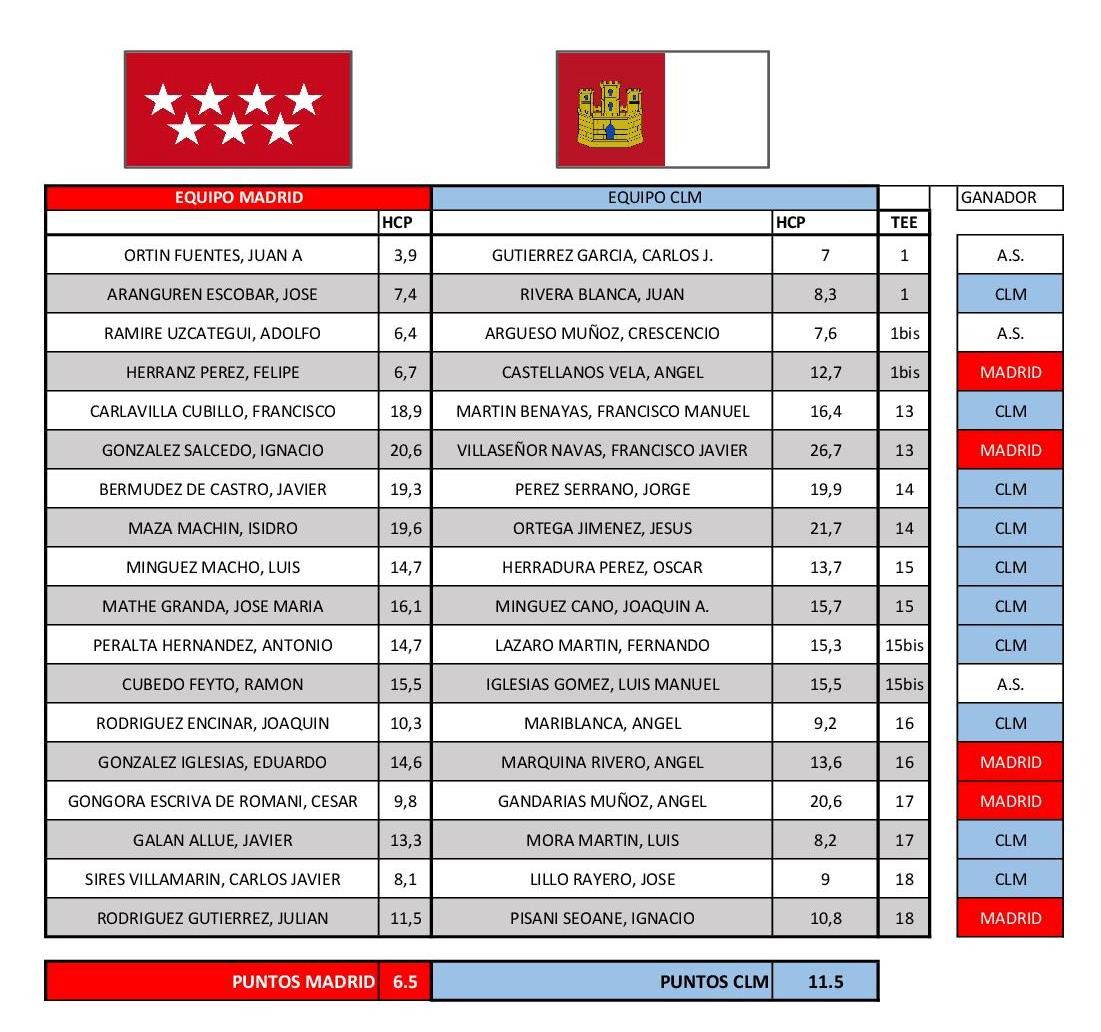 | EQUIPO MADRID | | EQUIPO CLM | | | GANADOR |
|---|---|---|---|---|---|
| | HCP | | HCP | TEE | |
| ORTIN FUENTES, JUAN A | 3,9 | GUTIERREZ GARCIA, CARLOS J. | 7 | 1 | A.S. |
| ARANGUREN ESCOBAR, JOSE | 7,4 | RIVERA BLANCA, JUAN | 8,3 | 1 | CLM |
| RAMIRE UZCATEGUI, ADOLFO | 6,4 | ARGUESO MUÑOZ, CRESCENCIO | 7,6 | 1bis | A.S. |
| HERRANZ PEREZ, FELIPE | 6,7 | CASTELLANOS VELA, ANGEL | 12,7 | 1bis | MADRID |
| CARLAVILLA CUBILLO, FRANCISCO | 18,9 | MARTIN BENAYAS, FRANCISCO MANUEL | 16,4 | 13 | CLM |
| GONZALEZ SALCEDO, IGNACIO | 20,6 | VILLASEÑOR NAVAS, FRANCISCO JAVIER | 26,7 | 13 | MADRID |
| BERMUDEZ DE CASTRO, JAVIER | 19,3 | PEREZ SERRANO, JORGE | 19,9 | 14 | CLM |
| MAZA MACHIN, ISIDRO | 19,6 | ORTEGA JIMENEZ, JESUS | 21,7 | 14 | CLM |
| MINGUEZ MACHO, LUIS | 14,7 | HERRADURA PEREZ, OSCAR | 13,7 | 15 | CLM |
| MATHE GRANDA, JOSE MARIA | 16,1 | MINGUEZ CANO, JOAQUIN A. | 15,7 | 15 | CLM |
| PERALTA HERNANDEZ, ANTONIO | 14,7 | LAZARO MARTIN, FERNANDO | 15,3 | 15bis | CLM |
| CUBEDO FEYTO, RAMON | 15,5 | IGLESIAS GOMEZ, LUIS MANUEL | 15,5 | 15bis | A.S. |
| RODRIGUEZ ENCINAR, JOAQUIN | 10,3 | MARIBLANCA, ANGEL | 9,2 | 16 | CLM |
| GONZALEZ IGLESIAS, EDUARDO | 14,6 | MARQUINA RIVERO, ANGEL | 13,6 | 16 | MADRID |
| GONGORA ESCRIVA DE ROMANI, CESAR | 9,8 | GANDARIAS MUÑOZ, ANGEL | 20,6 | 17 | MADRID |
| GALAN ALLUE, JAVIER | 13,3 | MORA MARTIN, LUIS | 8,2 | 17 | CLM |
| SIRES VILLAMARIN, CARLOS JAVIER | 8,1 | LILLO RAYERO, JOSE | 9 | 18 | CLM |
| RODRIGUEZ GUTIERREZ, JULIAN | 11,5 | PISANI SEOANE, IGNACIO | 10,8 | 18 | MADRID |

| PUNTOS MADRID | 6.5 | PUNTOS CLM | 11.5 |
|---|---|---|---|